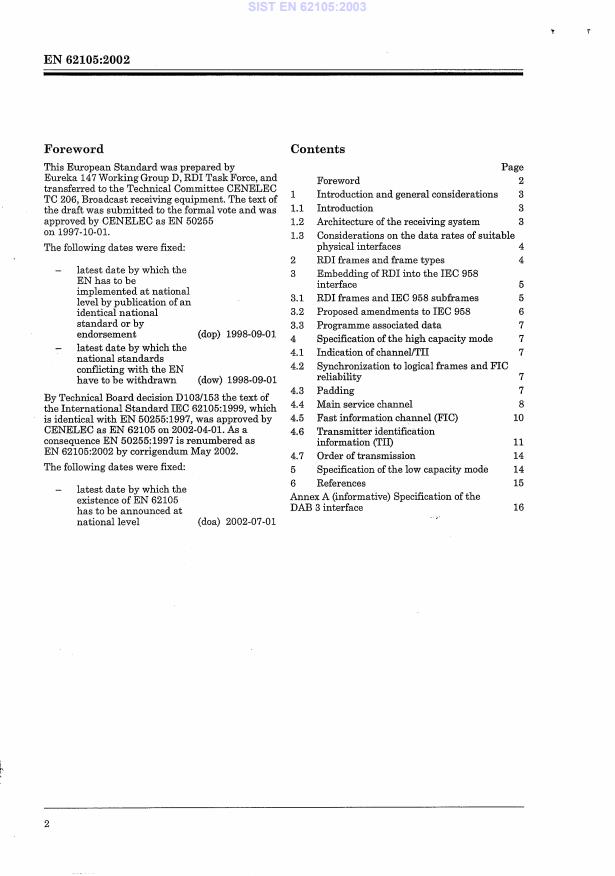 SIST EN 62105:2003

EN 62105:2002

Foreword

This European Standard was prepared by Eureka 147 Working Group D, RDI Task Force, and transferred to the Technical Committee CENELEC TC 206, Broadcast receiving equipment. The text of the draft was submitted to the formal vote and was approved by CENELEC as EN 50255 on 1997-10-01.

The following dates were fixed:

– latest date by which the EN has to be implemented at national level by publication of an identical national standard or by endorsement (dop) 1998-09-01

– latest date by which the national standards conflicting with the EN have to be withdrawn (dow) 1998-09-01

By Technical Board decision D103/153 the text of the International Standard IEC 62105:1999, which is identical with EN 50255:1997, was approved by CENELEC as EN 62105 on 2002-04-01. As a consequence EN 50255:1997 is renumbered as EN 62105:2002 by corrigendum May 2002.

The following dates were fixed:

– latest date by which the existence of EN 62105 has to be announced at national level (doa) 2002-07-01

Contents

| | | Page |
|---|---|---|
| | Foreword | 2 |
| 1 | Introduction and general considerations | 3 |
| 1.1 | Introduction | 3 |
| 1.2 | Architecture of the receiving system | 3 |
| 1.3 | Considerations on the data rates of suitable physical interfaces | 4 |
| 2 | RDI frames and frame types | 4 |
| 3 | Embedding of RDI into the IEC 958 interface | 5 |
| 3.1 | RDI frames and IEC 958 subframes | 5 |
| 3.2 | Proposed amendments to IEC 958 | 6 |
| 3.3 | Programme associated data | 7 |
| 4 | Specification of the high capacity mode | 7 |
| 4.1 | Indication of channel/TII | 7 |
| 4.2 | Synchronization to logical frames and FIC reliability | 7 |
| 4.3 | Padding | 7 |
| 4.4 | Main service channel | 8 |
| 4.5 | Fast information channel (FIC) | 10 |
| 4.6 | Transmitter identification information (TII) | 11 |
| 4.7 | Order of transmission | 14 |
| 5 | Specification of the low capacity mode | 14 |
| 6 | References | 15 |
| | Annex A (informative) Specification of the DAB 3 interface | 16 |

2